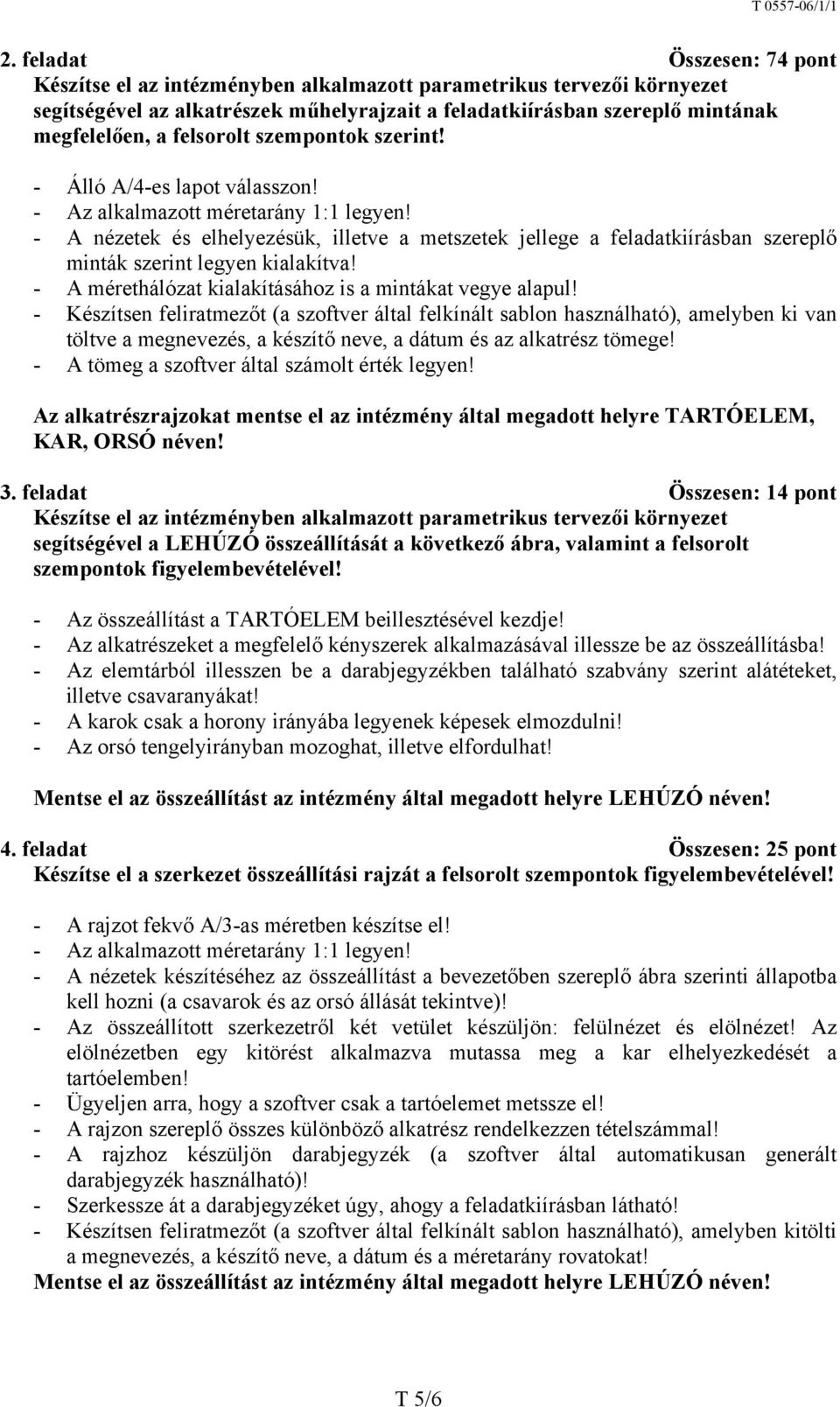 T 0557-06/1/1

2. feladat Összesen: 74 pont
Készítse el az intézményben alkalmazott parametrikus tervezői környezet segítségével az alkatrészek műhelyrajzait a feladatkiírásban szereplő mintának megfelelően, a felsorolt szempontok szerint!

- Álló A/4-es lapot válasszon!
- Az alkalmazott méretarány 1:1 legyen!
- A nézetek és elhelyezésük, illetve a metszetek jellege a feladatkiírásban szereplő minták szerint legyen kialakítva!
- A mérethálózat kialakításához is a mintákat vegye alapul!
- Készítsen feliratmezőt (a szoftver által felkínált sablon használható), amelyben ki van töltve a megnevezés, a készítő neve, a dátum és az alkatrész tömege!
- A tömeg a szoftver által számolt érték legyen!

Az alkatrészrajzokat mentse el az intézmény által megadott helyre TARTÓELEM, KAR, ORSÓ néven!

3. feladat Összesen: 14 pont
Készítse el az intézményben alkalmazott parametrikus tervezői környezet segítségével a LEHÚZÓ összeállítását a következő ábra, valamint a felsorolt szempontok figyelembevételével!

- Az összeállítást a TARTÓELEM beillesztésével kezdje!
- Az alkatrészeket a megfelelő kényszerek alkalmazásával illessze be az összeállításba!
- Az elemtárból illesszen be a darabjegyzékben található szabvány szerint alátéteket, illetve csavaranyákat!
- A karok csak a horony irányába legyenek képesek elmozdulni!
- Az orsó tengelyirányban mozoghat, illetve elfordulhat!

Mentse el az összeállítást az intézmény által megadott helyre LEHÚZÓ néven!

4. feladat Összesen: 25 pont
Készítse el a szerkezet összeállítási rajzát a felsorolt szempontok figyelembevételével!

- A rajzot fekvő A/3-as méretben készítse el!
- Az alkalmazott méretarány 1:1 legyen!
- A nézetek készítéséhez az összeállítást a bevezetőben szereplő ábra szerinti állapotba kell hozni (a csavarok és az orsó állását tekintve)!
- Az összeállított szerkezetről két vetület készüljön: felülnézet és elölnézet! Az elölnézetben egy kitörést alkalmazva mutassa meg a kar elhelyezkedését a tartóelemben!
- Ügyeljen arra, hogy a szoftver csak a tartóelemet metssze el!
- A rajzon szereplő összes különböző alkatrész rendelkezzen tételszámmal!
- A rajzhoz készüljön darabjegyzék (a szoftver által automatikusan generált darabjegyzék használható)!
- Szerkessze át a darabjegyzéket úgy, ahogy a feladatkiírásban látható!
- Készítsen feliratmezőt (a szoftver által felkínált sablon használható), amelyben kitölti a megnevezés, a készítő neve, a dátum és a méretarány rovatokat!
Mentse el az összeállítást az intézmény által megadott helyre LEHÚZÓ néven!

T 5/6